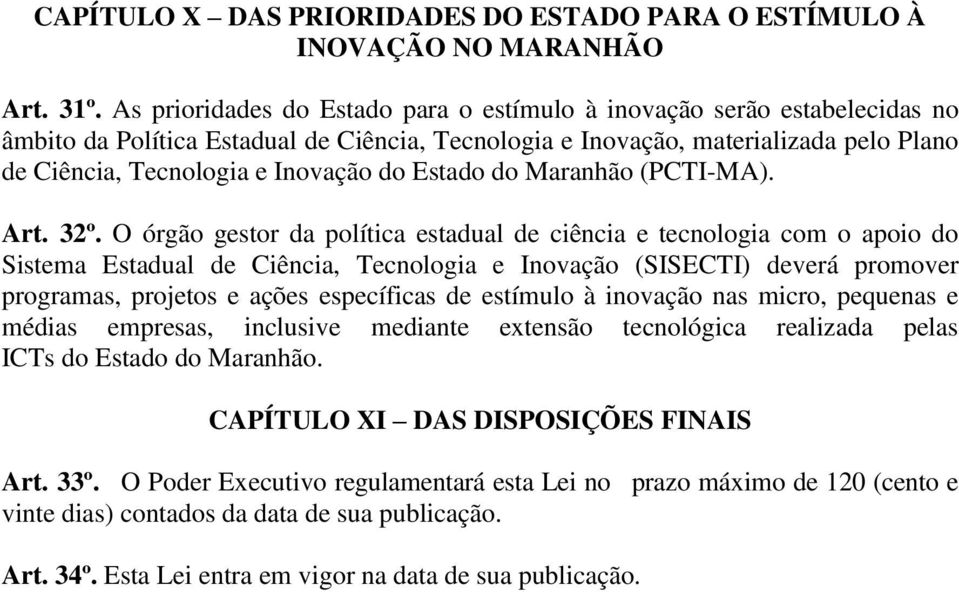 CAPÍTULO X – DAS PRIORIDADES DO ESTADO PARA O ESTÍMULO À INOVAÇÃO NO MARANHÃO

Art. 31º. As prioridades do Estado para o estímulo à inovação serão estabelecidas no âmbito da Política Estadual de Ciência, Tecnologia e Inovação, materializada pelo Plano de Ciência, Tecnologia e Inovação do Estado do Maranhão (PCTI-MA).

Art. 32º. O órgão gestor da política estadual de ciência e tecnologia com o apoio do Sistema Estadual de Ciência, Tecnologia e Inovação (SISECTI) deverá promover programas, projetos e ações específicas de estímulo à inovação nas micro, pequenas e médias empresas, inclusive mediante extensão tecnológica realizada pelas ICTs do Estado do Maranhão.

CAPÍTULO XI – DAS DISPOSIÇÕES FINAIS

Art. 33º. O Poder Executivo regulamentará esta Lei no prazo máximo de 120 (cento e vinte dias) contados da data de sua publicação.

Art. 34º. Esta Lei entra em vigor na data de sua publicação.